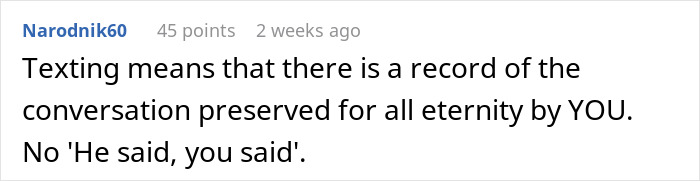 Narodnik60 45 points 2 weeks ago

Texting means that there is a record of the conversation preserved for all eternity by YOU. No 'He said, you said'.